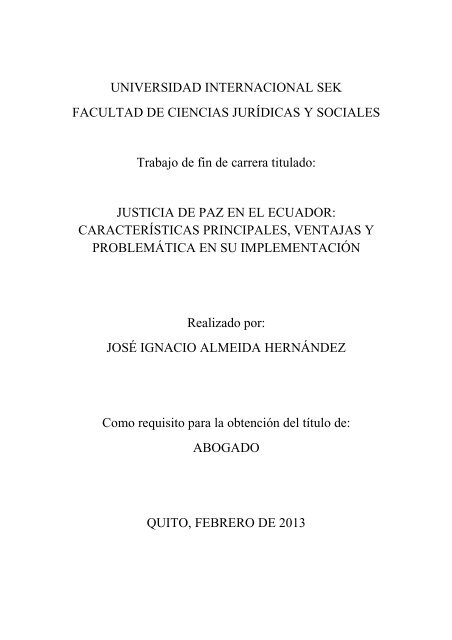 UNIVERSIDAD INTERNACIONAL SEK
FACULTAD DE CIENCIAS JURÍDICAS Y SOCIALES

Trabajo de fin de carrera titulado:

JUSTICIA DE PAZ EN EL ECUADOR: CARACTERÍSTICAS PRINCIPALES, VENTAJAS Y PROBLEMÁTICA EN SU IMPLEMENTACIÓN

Realizado por:
JOSÉ IGNACIO ALMEIDA HERNÁNDEZ

Como requisito para la obtención del título de:
ABOGADO

QUITO, FEBRERO DE 2013